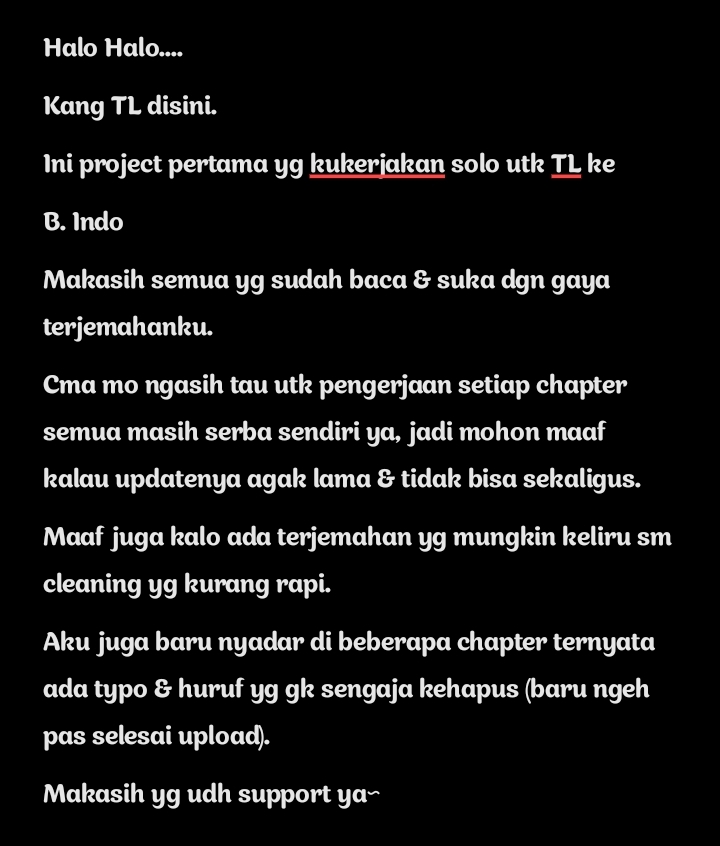 Halo Halo....

Kang TL disini.

Ini project pertama yg kukerjakan solo utk TL ke B. Indo

Makasih semua yg sudah baca & suka dgn gaya terjemahanku.

Cma mo ngasih tau utk pengerjaan setiap chapter semua masih serba sendiri ya, jadi mohon maaf kalau updatenya agak lama & tidak bisa sekaligus.

Maaf juga kalo ada terjemahan yg mungkin keliru sm cleaning yg kurang rapi.

Aku juga baru nyadar di beberapa chapter ternyata ada typo & huruf yg gk sengaja kehapus (baru ngeh pas selesai upload).

Makasih yg udh support ya~